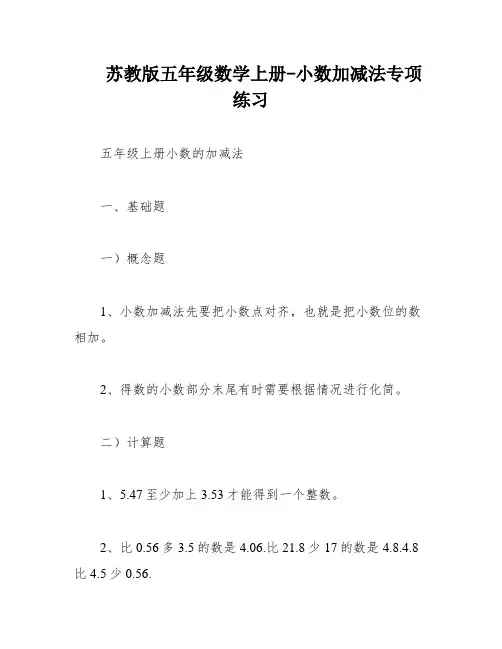 苏教版五年级数学上册-小数加减法专项练习

五年级上册小数的加减法

一、基础题

一）概念题

1、小数加减法先要把小数点对齐，也就是把小数位的数相加。

2、得数的小数部分末尾有时需要根据情况进行化简。

二）计算题

1、5.47 至少加上 3.53 才能得到一个整数。

2、比 0.56 多 3.5 的数是 4.06.比 21.8 少 17 的数是 4.8.4.8 比 4.5 少 0.56.